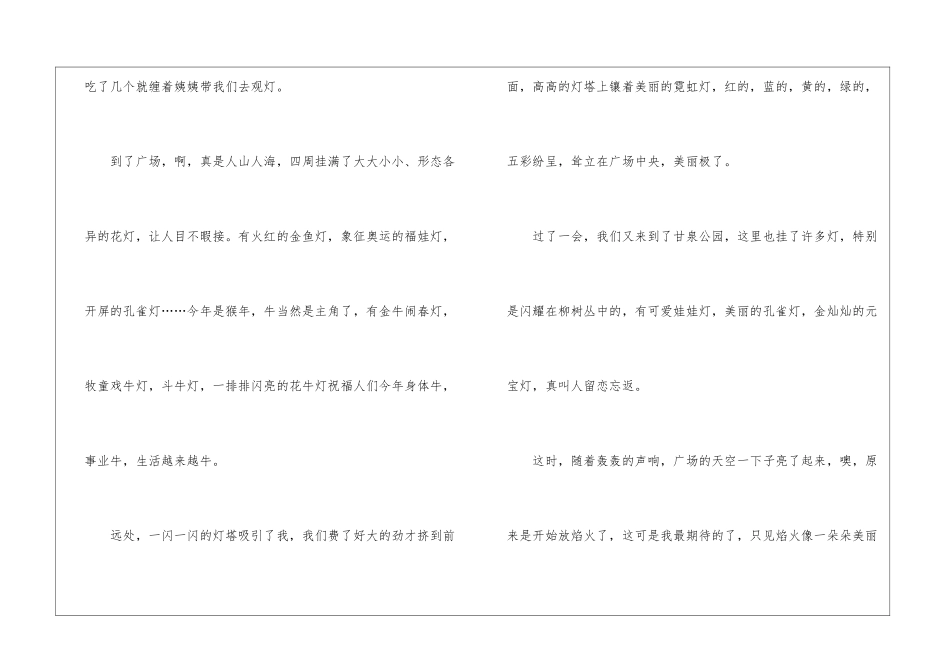 吃了几个就缠着姨姨带我们去观灯。

到了广场，啊，真是人山人海，四周挂满了大大小小、形态各异的花灯，让人目不暇接。有火红的金鱼灯，象征奥运的福娃灯，开屏的孔雀灯……今年是猴年，牛当然是主角了，有金牛闹春灯，牧童戏牛灯，斗牛灯，一排排闪亮的花牛灯祝福人们今年身体牛，事业牛，生活越来越牛。

远处，一闪一闪的灯塔吸引了我，我们费了好大的劲才挤到前面，高高的灯塔上镶着美丽的霓虹灯，红的，蓝的，黄的，绿的，五彩纷呈，耸立在广场中央，美丽极了。

过了一会，我们又来到了甘泉公园，这里也挂了许多灯，特别是闪耀在柳树丛中的，有可爱娃娃灯，美丽的孔雀灯，金灿灿的元宝灯，真叫人留恋忘返。

这时，随着轰轰的声响，广场的天空一下子亮了起来，噢，原来是开始放焰火了，这可是我最期待的了，只见焰火像一朵朵美丽